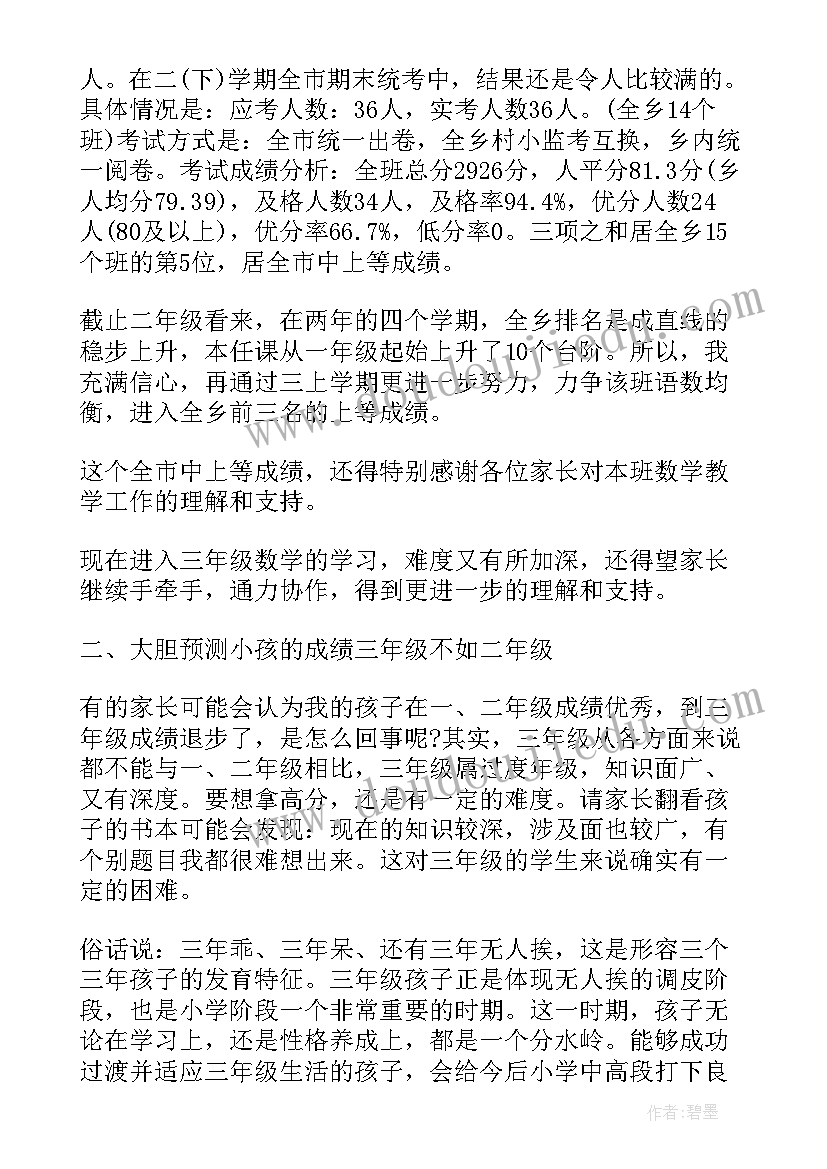 人。在二(下)学期全市期末统考中，结果还是令人比较满的。具体情况是：应考人数：36人，实考人数36人。(全乡14个班)考试方式是：全市统一出卷，全乡村小监考互换，乡内统一阅卷。考试成绩分析：全班总分2926分，人平分81.3分(乡人均分79.39)，及格人数34人，及格率94.4%，优分人数24人(80及以上)，优分率66.7%，低分率0。三项之和居全乡15个班的第5位，居全市中上等成绩。

截止二年级看来，在两年的四个学期，全乡排名是成直线的稳步上升，本任课从一年级起始上升了10个台阶。所以，我充满信心，再通过三上学期更进一步努力，力争该班语数均衡，进入全乡前三名的上等成绩。

这个全市中上等成绩，还得特别感谢各位家长对本班数学教学工作的理解和支持。

现在进入三年级数学的学习，难度又有所加深，还得望家长继续手牵手，通力协作，得到更进一步的理解和支持。

二、大胆预测小孩的成绩三年级不如二年级

有的家长可能会认为我的孩子在一、二年级成绩优秀，到三年级成绩退步了，是怎么回事呢?其实，三年级从各方面来说都不能与一、二年级相比，三年级属过度年级，知识面广、又有深度。要想拿高分，还是有一定的难度。请家长翻看孩子的书本可能会发现：现在的知识较深，涉及面也较广，有个别题目我都很难想出来。这对三年级的学生来说确实有一定的困难。

俗话说：三年乖、三年呆、还有三年无人挨，这是形容三个三年孩子的发育特征。三年级孩子正是体现无人挨的调皮阶段，也是小学阶段一个非常重要的时期。这一时期，孩子无论在学习上，还是性格养成上，都是一个分水岭。能够成功过渡并适应三年级生活的孩子，会给今后小学中高段打下良

作者:碧墨